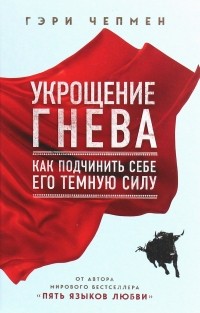 ГЭРИ ЧЕПМЕН

УКРОЩЕНИЕ ГНЕВА

КАК ПОДЧИНИТЬ СЕБЕ ЕГО ТЕМНУЮ СИЛУ

ОТ АВТОРА МИРОВОГО БЕСТСЕЛЛЕРА «ПЯТЬ ЯЗЫКОВ ЛЮБВИ»